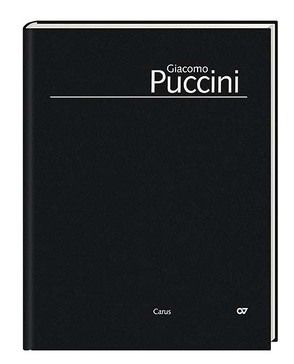 Giacomo
Puccini

Carus